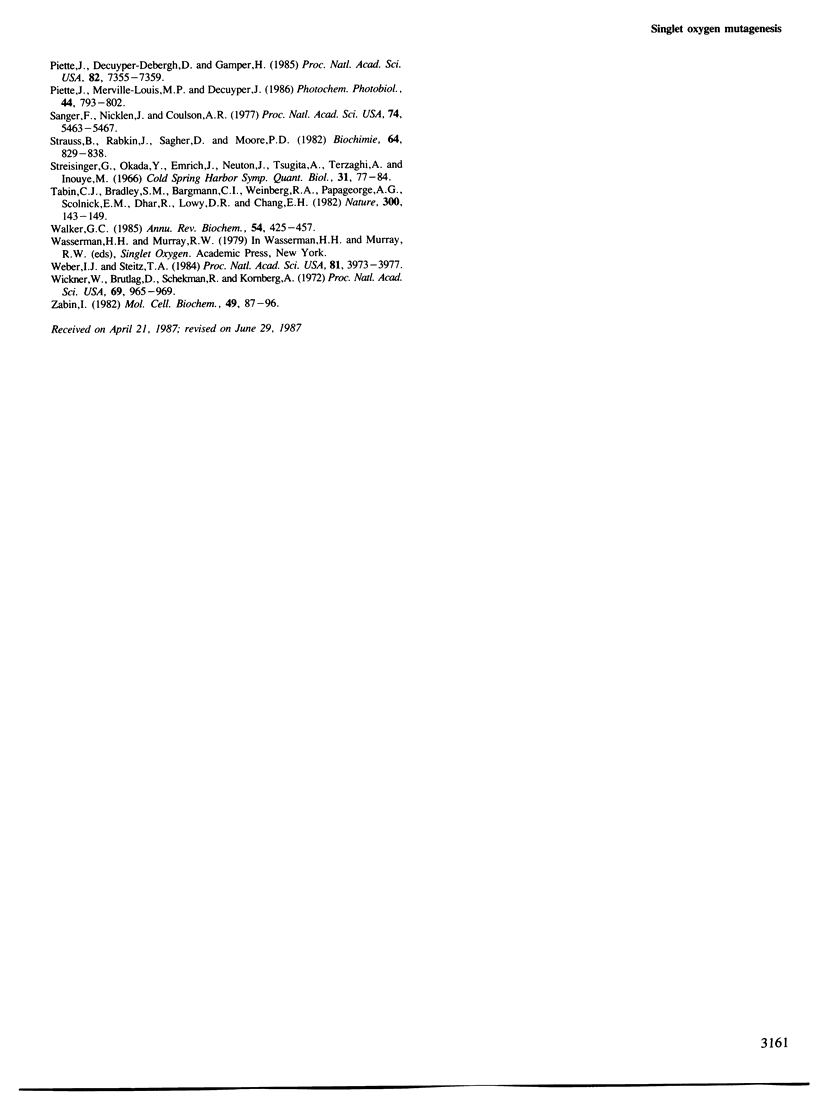 Singlet oxygen mutagenesis

Piette,J., Decuyper-Debergh,D. and Gamper,H. (1985) Proc. Natl. Acad. Sci. USA, 82, 7355–7359.

Piette,J., Merville-Louis,M.P. and Decuyper,J. (1986) Photochem. Photobiol., 44, 793–802.

Sanger,F., Nicklen,J. and Coulson,A.R. (1977) Proc. Natl. Acad. Sci. USA, 74, 5463–5467.

Strauss,B., Rabkin,J., Sagher,D. and Moore,P.D. (1982) Biochimie, 64, 829–838.

Streisinger,G., Okada,Y., Emrich,J., Neuton,J., Tsugita,A., Terzaghi,A. and Inouye,M. (1966) Cold Spring Harbor Symp. Quant. Biol., 31, 77–84.

Tabin,C.J., Bradley,S.M., Bargmann,C.I., Weinberg,R.A., Papageorge,A.G., Scolnick,E.M., Dhar,R., Lowy,D.R. and Chang,E.H. (1982) Nature, 300, 143–149.

Walker,G.C. (1985) Annu. Rev. Biochem., 54, 425–457.

Wasserman,H.H. and Murray,R.W. (1979) In Wasserman,H.H. and Murray, R.W. (eds), Singlet Oxygen. Academic Press, New York.

Weber,I.J. and Steitz,T.A. (1984) Proc. Natl. Acad. Sci. USA, 81, 3973–3977.

Wickner,W., Brutlag,D., Schekman,R. and Kornberg,A. (1972) Proc. Natl. Acad. Sci. USA, 69, 965–969.

Zabin,I. (1982) Mol. Cell. Biochem., 49, 87–96.

Received on April 21, 1987; revised on June 29, 1987

3161